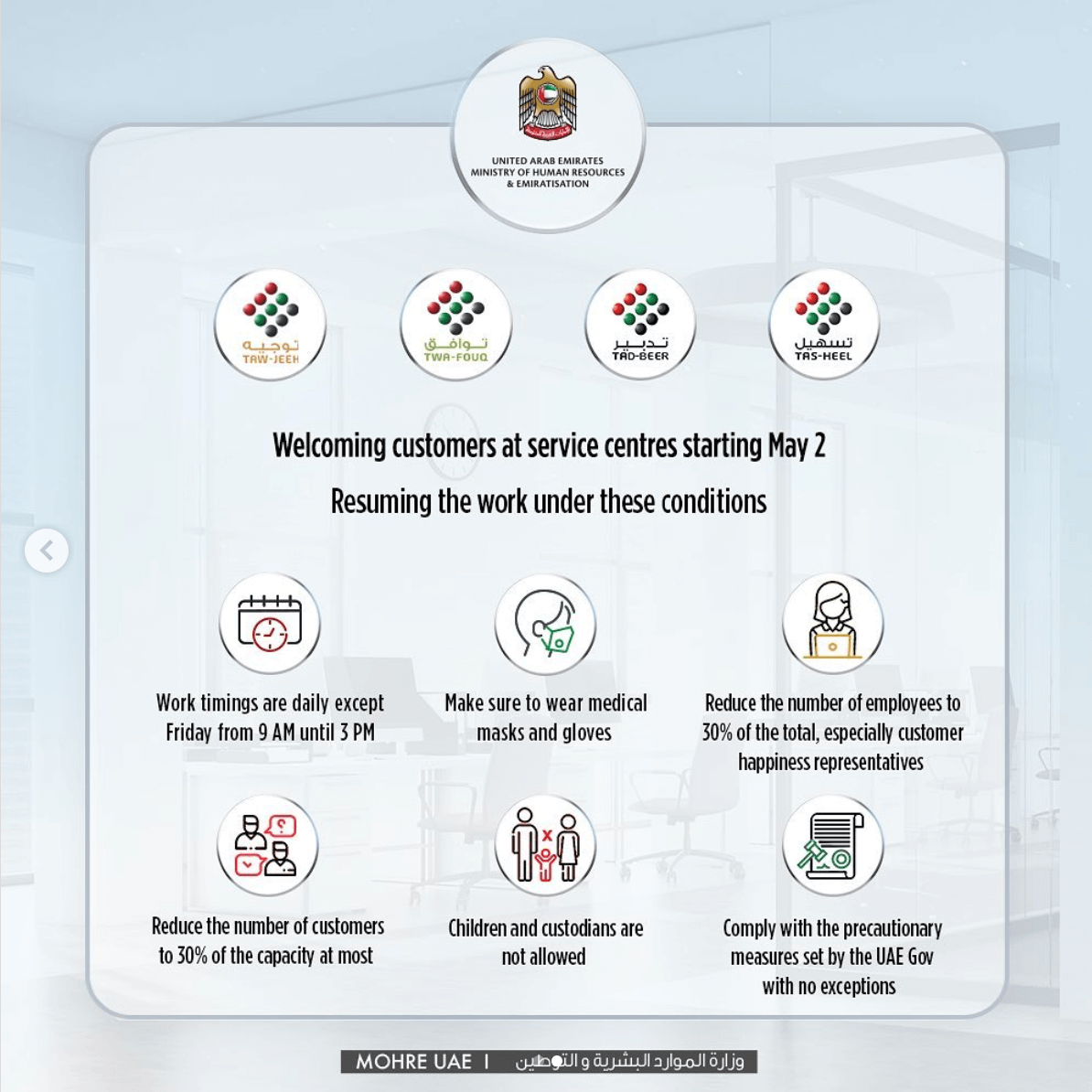 UNITED ARAB EMIRATES
MINISTRY OF HUMAN RESOURCES
& EMIRATISATION

توجيه
TAW-JEEH

توافق
TWA-FOUQ

تدبير
TAD-BEER

تسهيل
TAS-HEEL

Welcoming customers at service centres starting May 2

Resuming the work under these conditions

Work timings are daily except Friday from 9 AM until 3 PM

Make sure to wear medical masks and gloves

Reduce the number of employees to 30% of the total, especially customer happiness representatives

Reduce the number of customers to 30% of the capacity at most

Children and custodians are not allowed

Comply with the precautionary measures set by the UAE Gov with no exceptions

MOHRE UAE | وزارة الموارد البشرية و التوطين